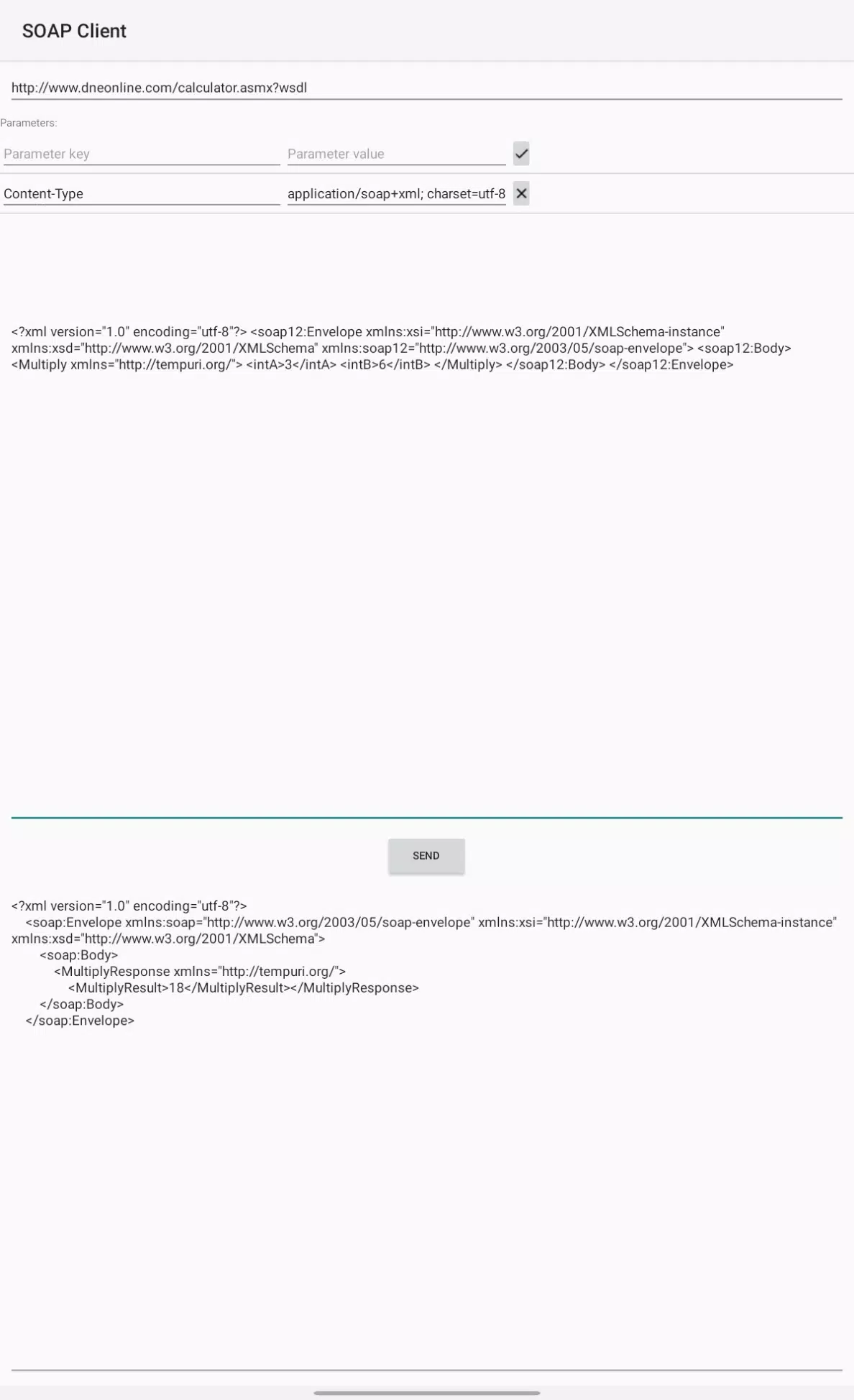 SOAP Client

http://www.dneonline.com/calculator.asmx?wsdl

Parameters:

Parameter key

Parameter value

Content-Type

application/soap+xml; charset=utf-8

<?xml version="1.0" encoding="utf-8"?> <soap12:Envelope xmlns:xsi="http://www.w3.org/2001/XMLSchema-instance" xmlns:xsd="http://www.w3.org/2001/XMLSchema" xmlns:soap12="http://www.w3.org/2003/05/soap-envelope"> <soap12:Body> <Multiply xmlns="http://tempuri.org/"> <intA>3</intA> <intB>6</intB> </Multiply> </soap12:Body> </soap12:Envelope>

SEND

<?xml version="1.0" encoding="utf-8"?>
<soap:Envelope xmlns:soap="http://www.w3.org/2003/05/soap-envelope" xmlns:xsi="http://www.w3.org/2001/XMLSchema-instance" xmlns:xsd="http://www.w3.org/2001/XMLSchema">
<soap:Body>
<MultiplyResponse xmlns="http://tempuri.org/">
<MultiplyResult>18</MultiplyResult></MultiplyResponse>
</soap:Body>
</soap:Envelope>